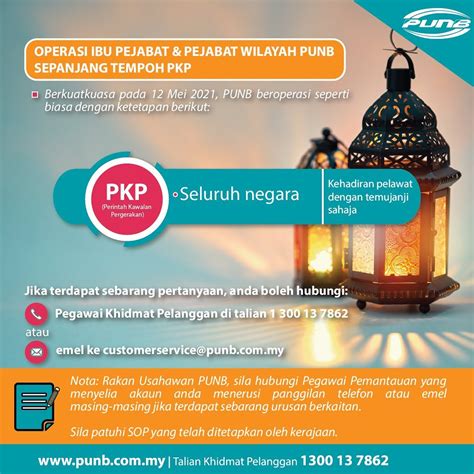 PUNB

OPERASI IBU PEJABAT & PEJABAT WILAYAH PUNB SEPANJANG TEMPOH PKP

Berkuatkuasa pada 12 Mei 2021, PUNB beroperasi seperti biasa dengan ketetapan berikut:

PKP
(Perintah Kawalan Pergerakan)

Seluruh negara

Kehadiran pelawat dengan temujanji sahaja

Jika terdapat sebarang pertanyaan, anda boleh hubungi:

Pegawai Khidmat Pelanggan di talian 1 300 13 7862

atau

emel ke customerservice@punb.com.my

Nota: Rakan Usahawan PUNB, sila hubungi Pegawai Pemantauan yang menyelia akaun anda menerusi panggilan telefon atau emel masing-masing jika terdapat sebarang urusan berkaitan.

Sila patuhi SOP yang telah ditetapkan oleh kerajaan.

www.punb.com.my | Talian Khidmat Pelanggan 1300 13 7862